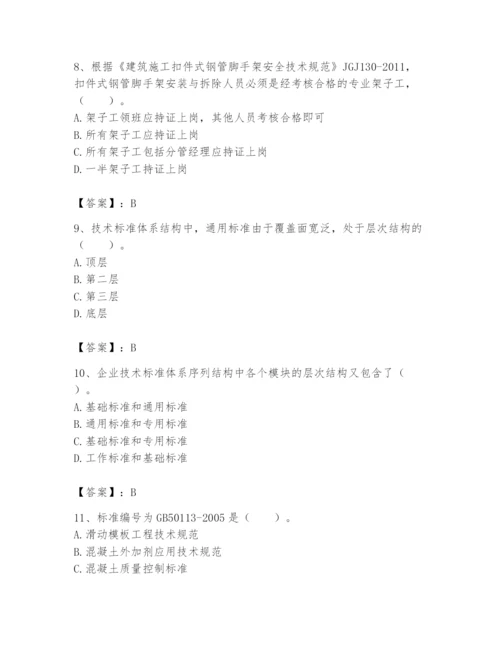 8、根据《建筑施工扣件式钢管脚手架安全技术规范》JGJ130-2011，扣件式钢管脚手架安装与拆除人员必须是经考核合格的专业架子工，（　　）。
A. 架子工领班应持证上岗，其他人员考核合格即可
B. 所有架子工应持证上岗
C. 所有架子工包括分管经理应持证上岗
D. 一半架子工持证上岗

【答案】：B

9、技术标准体系结构中，通用标准由于覆盖面宽泛，处于层次结构的（　　）。
A. 顶层
B. 第二层
C. 第三层
D. 底层

【答案】：B

10、企业技术标准体系序列结构中各个模块的层次结构又包含了（　　）。
A. 基础标准和通用标准
B. 通用标准和专用标准
C. 基础标准和专用标准
D. 工作标准和基础标准

【答案】：B

11、标准编号为 GB50113-2005 是（　　）。
A. 滑动模板工程技术规范
B. 混凝土外加剂应用技术规范
C. 混凝土质量控制标准